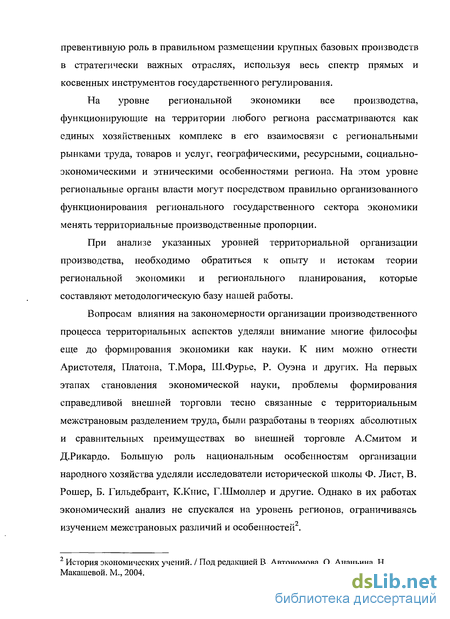 превентивную роль в правильном размещении крупных базовых производств в стратегически важных отраслях, используя весь спектр прямых и косвенных инструментов государственного регулирования.

На уровне региональной экономики все производства, функционирующие на территории любого региона рассматриваются как единых хозяйственных комплекс в его взаимосвязи с региональными рынками труда, товаров и услуг, географическими, ресурсными, социально-экономическими и этническими особенностями региона. На этом уровне региональные органы власти могут посредством правильно организованного функционирования регионального государственного сектора экономики менять территориальные производственные пропорции.

При анализе указанных уровней территориальной организации производства, необходимо обратиться к опыту и истокам теории региональной экономики и регионального планирования, которые составляют методологическую базу нашей работы.

Вопросам влияния на закономерности организации производственного процесса территориальных аспектов уделяли внимание многие философы еще до формирования экономики как науки. К ним можно отнести Аристотеля, Платона, Т.Мора, Ш.Фурье, Р. Оуэна и других. На первых этапах становления экономической науки, проблемы формирования справедливой внешней торговли тесно связанные с территориальным межстрановым разделением труда, были разработаны в теориях абсолютных и сравнительных преимуществах во внешней торговле А.Смитом и Д.Рикардо. Большую роль национальным особенностям организации народного хозяйства уделяли исследователи исторической школы Ф. Лист, В. Рошер, Б. Гильдебрант, К.Книс, Г.Шмоллер и другие. Однако в их работах экономический анализ не спускался на уровень регионов, ограничиваясь изучением межстрановых различий и особенностей$^2$.

$^2$ История экономических учений. / Под редакцией В. Автономова, О. Ананьина, Н. Макашевой. М., 2004.

dsLib.net
библиотека диссертаций